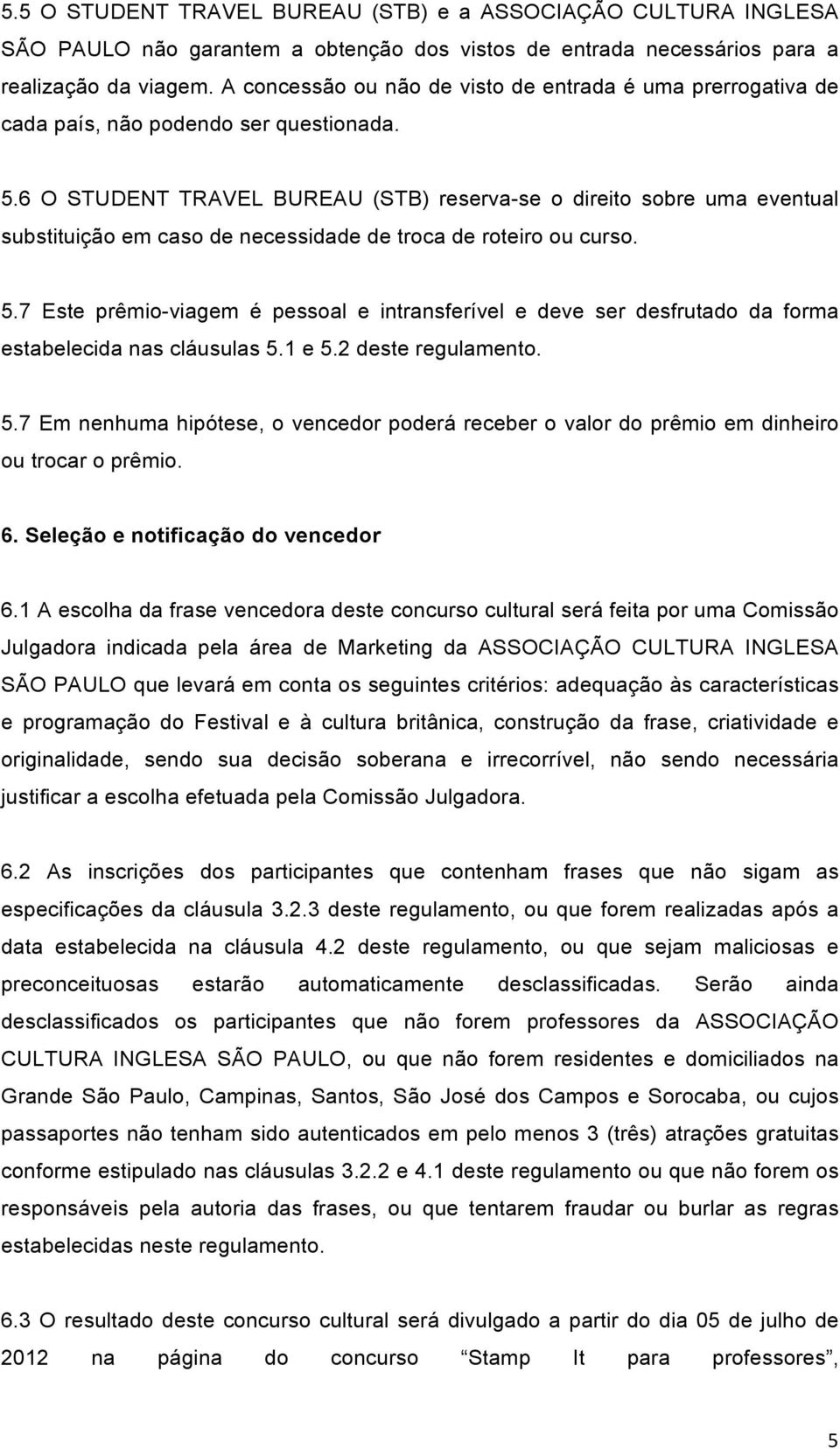 5.5 O STUDENT TRAVEL BUREAU (STB) e a ASSOCIAÇÃO CULTURA INGLESA SÃO PAULO não garantem a obtenção dos vistos de entrada necessários para a realização da viagem. A concessão ou não de visto de entrada é uma prerrogativa de cada país, não podendo ser questionada.

5.6 O STUDENT TRAVEL BUREAU (STB) reserva-se o direito sobre uma eventual substituição em caso de necessidade de troca de roteiro ou curso.

5.7 Este prêmio-viagem é pessoal e intransferível e deve ser desfrutado da forma estabelecida nas cláusulas 5.1 e 5.2 deste regulamento.

5.7 Em nenhuma hipótese, o vencedor poderá receber o valor do prêmio em dinheiro ou trocar o prêmio.

6. Seleção e notificação do vencedor

6.1 A escolha da frase vencedora deste concurso cultural será feita por uma Comissão Julgadora indicada pela área de Marketing da ASSOCIAÇÃO CULTURA INGLESA SÃO PAULO que levará em conta os seguintes critérios: adequação às características e programação do Festival e à cultura britânica, construção da frase, criatividade e originalidade, sendo sua decisão soberana e irrecorrível, não sendo necessária justificar a escolha efetuada pela Comissão Julgadora.

6.2 As inscrições dos participantes que contenham frases que não sigam as especificações da cláusula 3.2.3 deste regulamento, ou que forem realizadas após a data estabelecida na cláusula 4.2 deste regulamento, ou que sejam maliciosas e preconceituosas estarão automaticamente desclassificadas. Serão ainda desclassificados os participantes que não forem professores da ASSOCIAÇÃO CULTURA INGLESA SÃO PAULO, ou que não forem residentes e domiciliados na Grande São Paulo, Campinas, Santos, São José dos Campos e Sorocaba, ou cujos passaportes não tenham sido autenticados em pelo menos 3 (três) atrações gratuitas conforme estipulado nas cláusulas 3.2.2 e 4.1 deste regulamento ou que não forem os responsáveis pela autoria das frases, ou que tentarem fraudar ou burlar as regras estabelecidas neste regulamento.

6.3 O resultado deste concurso cultural será divulgado a partir do dia 05 de julho de 2012 na página do concurso “Stamp It para professores”,

5